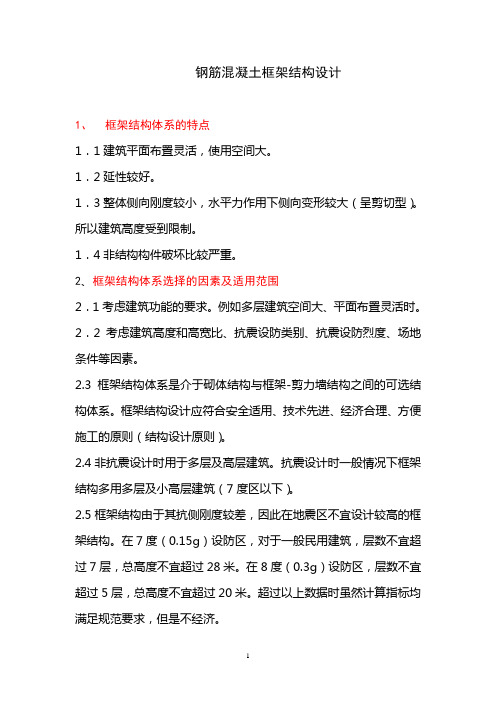 钢筋混凝土框架结构设计

1、 框架结构体系的特点

1．1 建筑平面布置灵活，使用空间大。

1．2 延性较好。

1．3 整体侧向刚度较小，水平力作用下侧向变形较大（呈剪切型）。所以建筑高度受到限制。

1．4 非结构构件破坏比较严重。

2、框架结构体系选择的因素及适用范围

2．1 考虑建筑功能的要求。例如多层建筑空间大、平面布置灵活时。

2．2 考虑建筑高度和高宽比、抗震设防类别、抗震设防烈度、场地条件等因素。

2.3 框架结构体系是介于砌体结构与框架-剪力墙结构之间的可选结构体系。框架结构设计应符合安全适用、技术先进、经济合理、方便施工的原则（结构设计原则）。

2.4 非抗震设计时用于多层及高层建筑。抗震设计时一般情况下框架结构多用多层及小高层建筑（7 度区以下）。

2.5 框架结构由于其抗侧刚度较差，因此在地震区不宜设计较高的框架结构。在 7 度（0.15g）设防区，对于一般民用建筑，层数不宜超过 7 层，总高度不宜超过 28 米。在 8 度（0.3g）设防区，层数不宜超过 5 层，总高度不宜超过 20 米。超过以上数据时虽然计算指标均满足规范要求，但是不经济。

1